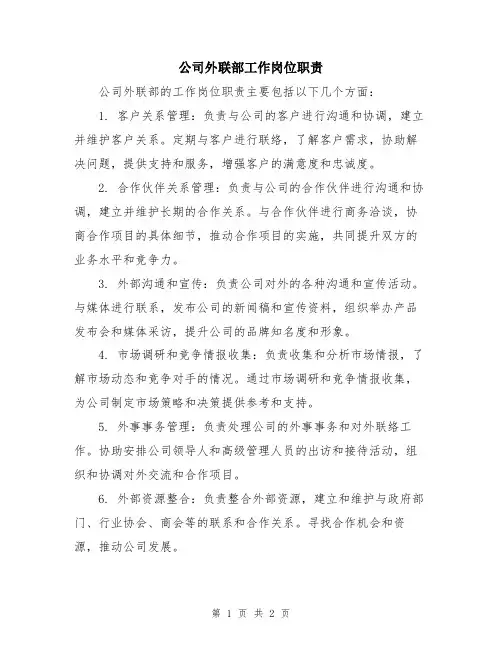 公司外联部工作岗位职责

公司外联部的工作岗位职责主要包括以下几个方面：

1. 客户关系管理：负责与公司的客户进行沟通和协调，建立并维护客户关系。定期与客户进行联络，了解客户需求，协助解决问题，提供支持和服务，增强客户的满意度和忠诚度。

2. 合作伙伴关系管理：负责与公司的合作伙伴进行沟通和协调，建立并维护长期的合作关系。与合作伙伴进行商务洽谈，协商合作项目的具体细节，推动合作项目的实施，共同提升双方的业务水平和竞争力。

3. 外部沟通和宣传：负责公司对外的各种沟通和宣传活动。与媒体进行联系，发布公司的新闻稿和宣传资料，组织举办产品发布会和媒体采访，提升公司的品牌知名度和形象。

4. 市场调研和竞争情报收集：负责收集和分析市场情报，了解市场动态和竞争对手的情况。通过市场调研和竞争情报收集，为公司制定市场策略和决策提供参考和支持。

5. 外事事务管理：负责处理公司的外事事务和对外联络工作。协助安排公司领导人和高级管理人员的出访和接待活动，组织和协调对外交流和合作项目。

6. 外部资源整合：负责整合外部资源，建立和维护与政府部门、行业协会、商会等的联系和合作关系。寻找合作机会和资源，推动公司发展。

第 1 页 共 2 页